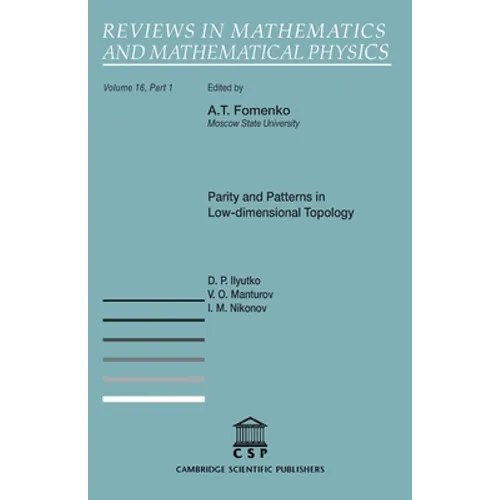 REVIEWS IN MATHEMATICS
AND MATHEMATICAL PHYSICS

Volume 16, Part 1

Edited by

A.T. Fomenko
Moscow State University

Parity and Patterns in
Low-dimensional Topology

D. P. Ilyutko
V. O. Manturov
I. M. Nikonov

CSP

CAMBRIDGE SCIENTIFIC PUBLISHERS